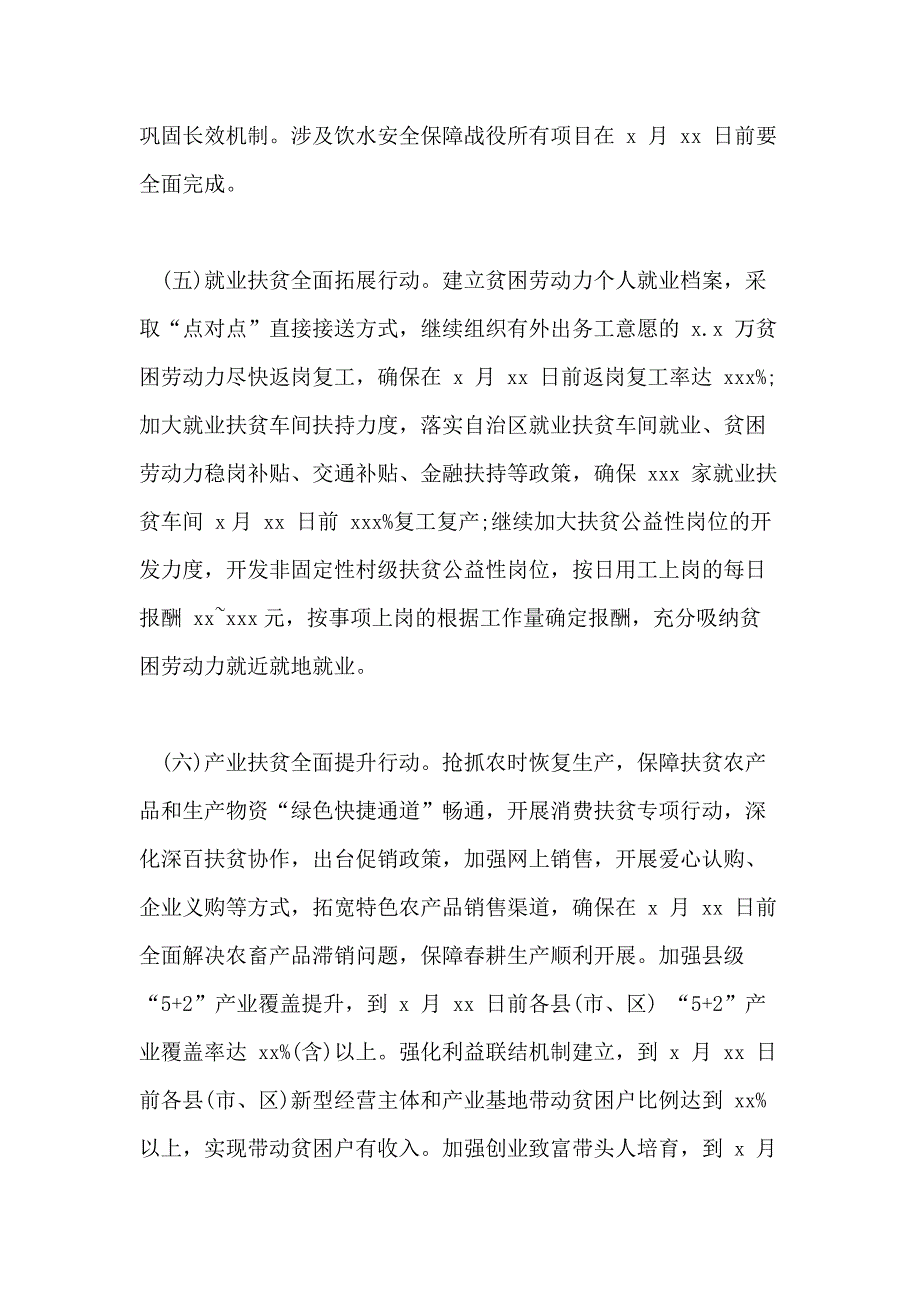 巩固长效机制。涉及饮水安全保障战役所有项目在 x 月 xx 日前要全面完成。

(五)就业扶贫全面拓展行动。建立贫困劳动力个人就业档案，采取“点对点”直接接送方式，继续组织有外出务工意愿的 x.x 万贫困劳动力尽快返岗复工，确保在 x 月 xx 日前返岗复工率达 xxx%;加大就业扶贫车间扶持力度，落实自治区就业扶贫车间就业、贫困劳动力稳岗补贴、交通补贴、金融扶持等政策，确保 xxx 家就业扶贫车间 x 月 xx 日前 xxx%复工复产;继续加大扶贫公益性岗位的开发力度，开发非固定性村级扶贫公益性岗位，按日用工上岗的每日报酬 xx~xxx 元，按事项上岗的根据工作量确定报酬，充分吸纳贫困劳动力就近就地就业。

(六)产业扶贫全面提升行动。抢抓农时恢复生产，保障扶贫农产品和生产物资“绿色快捷通道”畅通，开展消费扶贫专项行动，深化深百扶贫协作，出台促销政策，加强网上销售，开展爱心认购、企业义购等方式，拓宽特色农产品销售渠道，确保在 x 月 xx 日前全面解决农畜产品滞销问题，保障春耕生产顺利开展。加强县级“5+2”产业覆盖提升，到 x 月 xx 日前各县(市、区)“5+2”产业覆盖率达 xx%(含)以上。强化利益联结机制建立，到 x 月 xx 日前各县(市、区)新型经营主体和产业基地带动贫困户比例达到 xx%以上，实现带动贫困户有收入。加强创业致富带头人培育，到 x 月